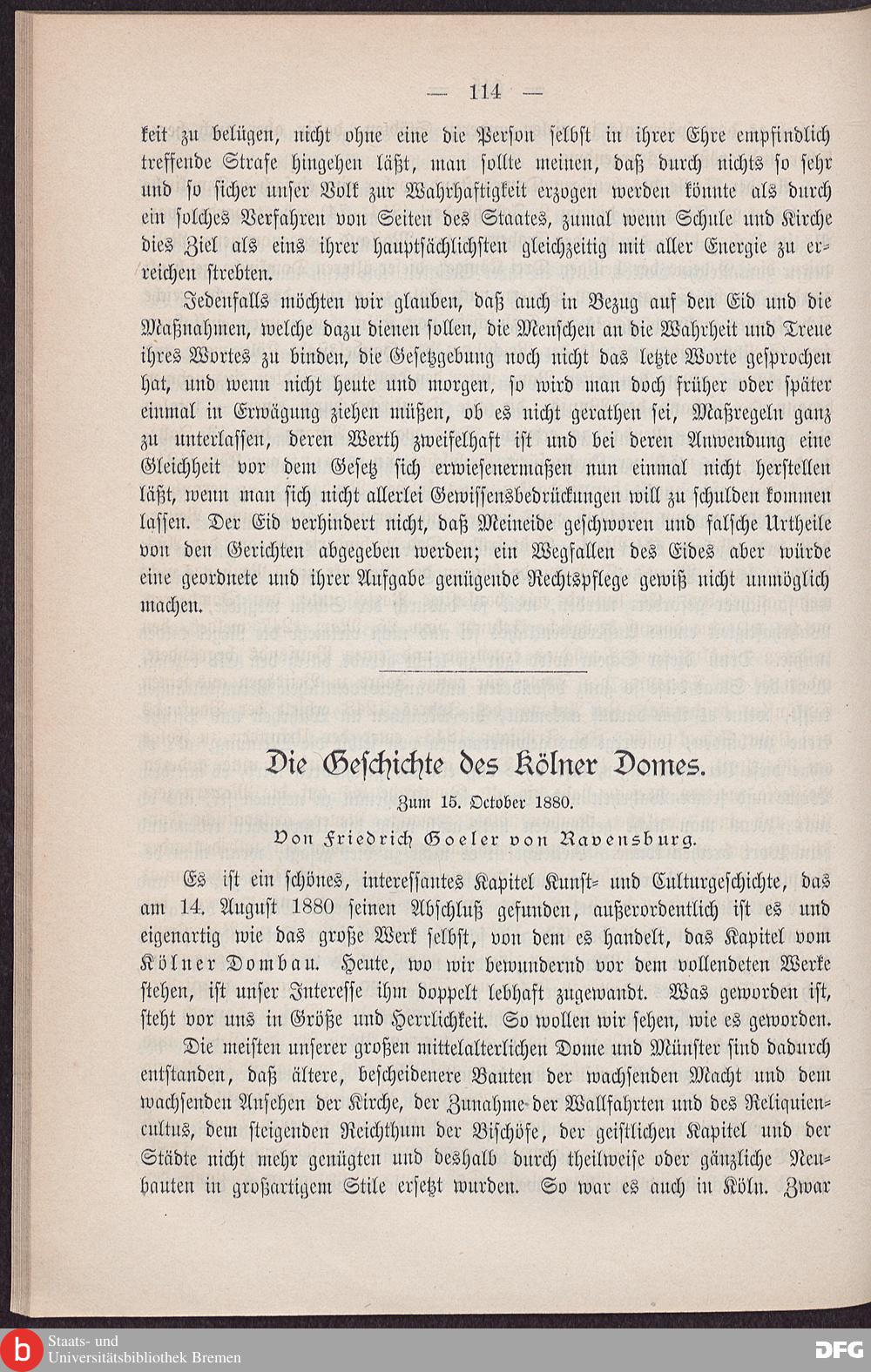 — 114 —

keit zu belügen, nicht ohne eine die Person selbst in ihrer Ehre empfindlich treffende Strafe hingehen läßt, man sollte meinen, daß durch nichts so sehr und so sicher unser Volk zur Wahrhaftigkeit erzogen werden könnte als durch ein solches Verfahren von Seiten des Staates, zumal wenn Schule und Kirche dies Ziel als eins ihrer hauptsächlichsten gleichzeitig mit aller Energie zu erreichen strebten.

Jedenfalls möchten wir glauben, daß auch in Bezug auf den Eid und die Maßnahmen, welche dazu dienen sollen, die Menschen an die Wahrheit und Treue ihres Wortes zu binden, die Gesetzgebung noch nicht das letzte Worte gesprochen hat, und wenn nicht heute und morgen, so wird man doch früher oder später einmal in Erwägung ziehen müßen, ob es nicht gerathen sei, Maßregeln ganz zu unterlassen, deren Werth zweifelhaft ist und bei deren Anwendung eine Gleichheit vor dem Gesetz sich erwiesenermaßen nun einmal nicht herstellen läßt, wenn man sich nicht allerlei Gewissensbedrückungen will zu schulden kommen lassen. Der Eid verhindert nicht, daß Meineide geschworen und falsche Urtheile von den Gerichten abgegeben werden; ein Wegfallen des Eides aber würde eine geordnete und ihrer Aufgabe genügende Rechtspflege gewiß nicht unmöglich machen.

Die Geschichte des Kölner Domes.

Zum 15. October 1880.

Von Friedrich Goeler von Ravensburg.

Es ist ein schönes, interessantes Kapitel Kunst- und Culturgeschichte, das am 14. August 1880 seinen Abschluß gefunden, außerordentlich ist es und eigenartig wie das große Werk selbst, von dem es handelt, das Kapitel vom Kölner Dombau. Heute, wo wir bewundernd vor dem vollendeten Werke stehen, ist unser Interesse ihm doppelt lebhaft zugewandt. Was geworden ist, steht vor uns in Größe und Herrlichkeit. So wollen wir sehen, wie es geworden.

Die meisten unserer großen mittelalterlichen Dome und Münster sind dadurch entstanden, daß ältere, bescheidenere Bauten der wachsenden Macht und dem wachsenden Ansehen der Kirche, der Zunahme der Wallfahrten und des Reliquiencultus, dem steigenden Reichthum der Bischöfe, der geistlichen Kapitel und der Städte nicht mehr genügten und deshalb durch theilweise oder gänzliche Neubauten in großartigem Stile ersetzt wurden. So war es auch in Köln. Zwar

Staats- und Universitätsbibliothek Bremen

DFG